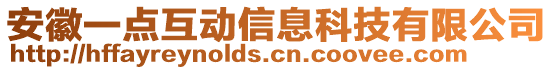 安徽一点互动信息科技有限公司
http://hffayreynolds.cn.coovee.com